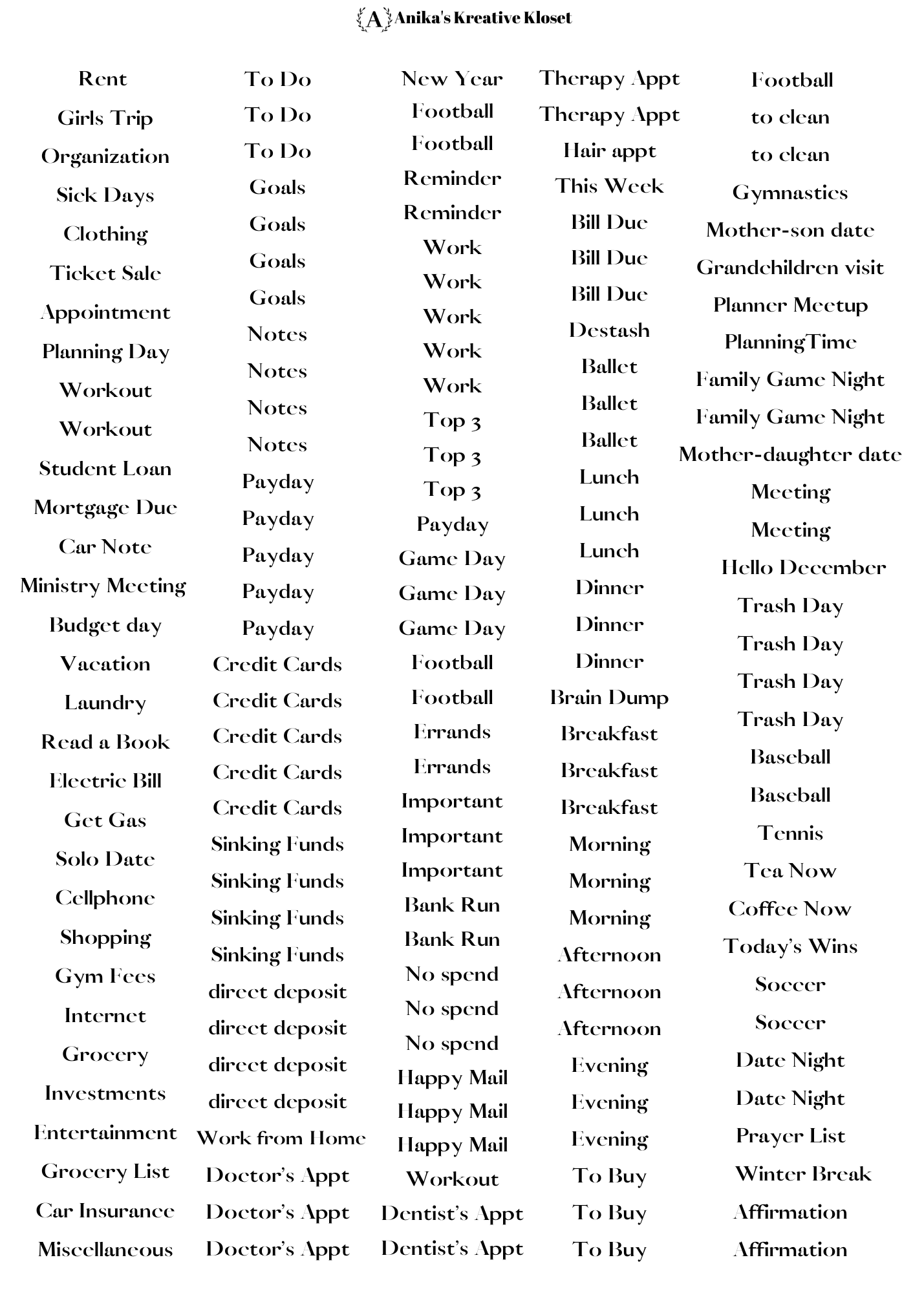 A Anika's Kreative Kloset

Rent
Girls Trip
Organization
Sick Days
Clothing
Ticket Sale
Appointment
Planning Day
Workout
Workout
Student Loan
Mortgage Due
Car Note
Ministry Meeting
Budget day
Vacation
Laundry
Read a Book
Electric Bill
Get Gas
Solo Date
Cellphone
Shopping
Gym Fees
Internet
Grocery
Investments
Entertainment
Grocery List
Car Insurance
Miscellaneous

To Do
To Do
To Do
Goals
Goals
Goals
Goals
Notes
Notes
Notes
Notes
Payday
Payday
Payday
Payday
Payday
Credit Cards
Credit Cards
Credit Cards
Credit Cards
Credit Cards
Sinking Funds
Sinking Funds
Sinking Funds
Sinking Funds
direct deposit
direct deposit
direct deposit
direct deposit
Work from Home
Doctor's Appt
Doctor's Appt
Doctor's Appt

New Year
Football
Football
Reminder
Reminder
Work
Work
Work
Work
Work
Top 3
Top 3
Top 3
Payday
Game Day
Game Day
Game Day
Football
Football
Errands
Errands
Important
Important
Important
Bank Run
Bank Run
No spend
No spend
No spend
Happy Mail
Happy Mail
Happy Mail
Workout
Dentist's Appt
Dentist's Appt

Therapy Appt
Therapy Appt
Hair appt
This Week
Bill Due
Bill Due
Bill Due
Destash
Ballet
Ballet
Ballet
Lunch
Lunch
Lunch
Dinner
Dinner
Dinner
Brain Dump
Breakfast
Breakfast
Breakfast
Morning
Morning
Morning
Afternoon
Afternoon
Afternoon
Evening
Evening
Evening
To Buy
To Buy
To Buy

Football
to clean
to clean
Gymnastics
Mother-son date
Grandchildren visit
Planner Meetup
PlanningTime
Family Game Night
Family Game Night
Mother-daughter date
Meeting
Meeting
Hello December
Trash Day
Trash Day
Trash Day
Trash Day
Baseball
Baseball
Tennis
Tea Now
Coffee Now
Today's Wins
Soccer
Soccer
Date Night
Date Night
Prayer List
Winter Break
Affirmation
Affirmation